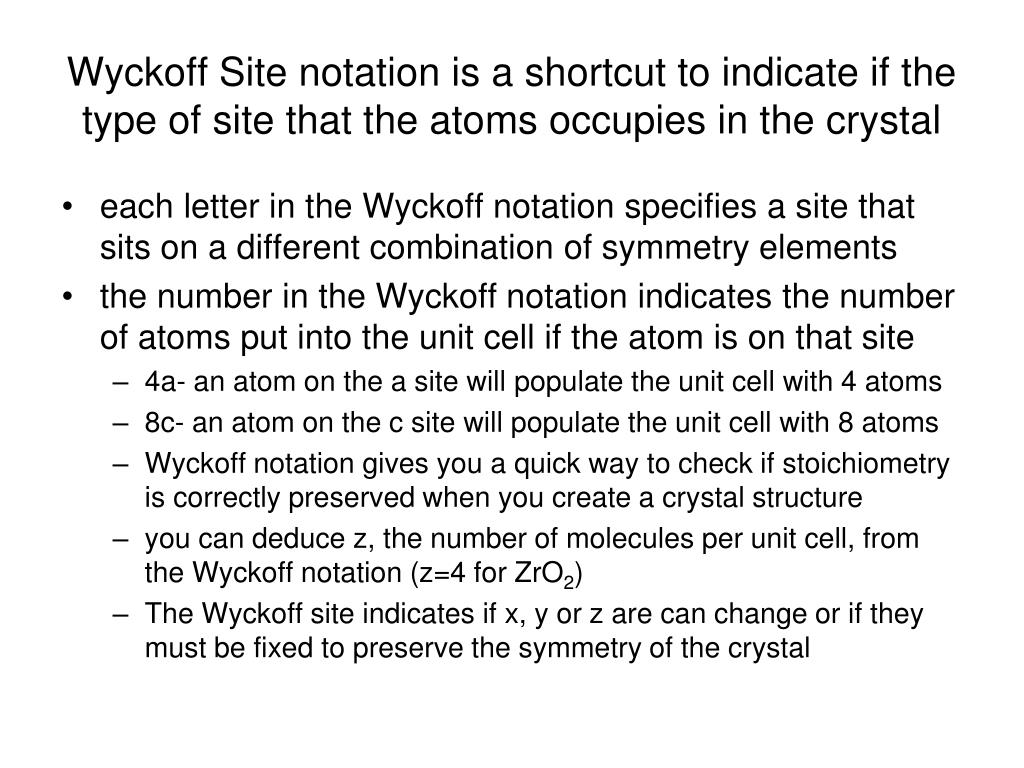 Wyckoff Site notation is a shortcut to indicate if the type of site that the atoms occupies in the crystal

• each letter in the Wyckoff notation specifies a site that sits on a different combination of symmetry elements
• the number in the Wyckoff notation indicates the number of atoms put into the unit cell if the atom is on that site
  – 4a- an atom on the a site will populate the unit cell with 4 atoms
  – 8c- an atom on the c site will populate the unit cell with 8 atoms
  – Wyckoff notation gives you a quick way to check if stoichiometry is correctly preserved when you create a crystal structure
  – you can deduce z, the number of molecules per unit cell, from the Wyckoff notation (z=4 for $ZrO_2$)
  – The Wyckoff site indicates if x, y or z are can change or if they must be fixed to preserve the symmetry of the crystal